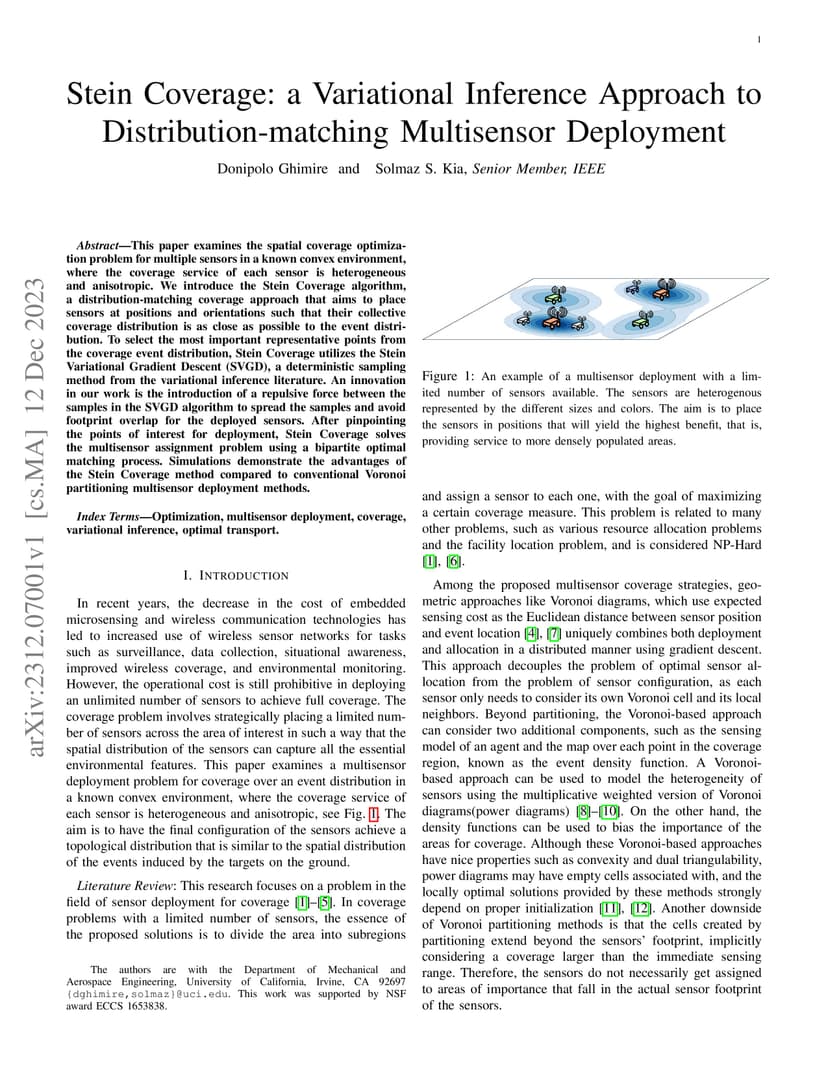 1

Stein Coverage: a Variational Inference Approach to Distribution-matching Multisensor Deployment

Donipolo Ghimire and Solmaz S. Kia, Senior Member, IEEE

arXiv:2312.07001v1 [cs.MA] 12 Dec 2023

Abstract—This paper examines the spatial coverage optimization problem for multiple sensors in a known convex environment, where the coverage service of each sensor is heterogeneous and anisotropic. We introduce the Stein Coverage algorithm, a distribution-matching coverage approach that aims to place sensors at positions and orientations such that their collective coverage distribution is as close as possible to the event distribution. To select the most important representative points from the coverage event distribution, Stein Coverage utilizes the Stein Variational Gradient Descent (SVGD), a deterministic sampling method from the variational inference literature. An innovation in our work is the introduction of a repulsive force between the samples in the SVGD algorithm to spread the samples and avoid footprint overlap for the deployed sensors. After pinpointing the points of interest for deployment, Stein Coverage solves the multisensor assignment problem using a bipartite optimal matching process. Simulations demonstrate the advantages of the Stein Coverage method compared to conventional Voronoi partitioning multisensor deployment methods.

Index Terms—Optimization, multisensor deployment, coverage, variational inference, optimal transport.

I. INTRODUCTION

In recent years, the decrease in the cost of embedded microsensing and wireless communication technologies has led to increased use of wireless sensor networks for tasks such as surveillance, data collection, situational awareness, improved wireless coverage, and environmental monitoring. However, the operational cost is still prohibitive in deploying an unlimited number of sensors to achieve full coverage. The coverage problem involves strategically placing a limited number of sensors across the area of interest in such a way that the spatial distribution of the sensors can capture all the essential environmental features. This paper examines a multisensor deployment problem for coverage over an event distribution in a known convex environment, where the coverage service of each sensor is heterogeneous and anisotropic, see Fig. 1. The aim is to have the final configuration of the sensors achieve a topological distribution that is similar to the spatial distribution of the events induced by the targets on the ground.

Literature Review: This research focuses on a problem in the field of sensor deployment for coverage [1]–[5]. In coverage problems with a limited number of sensors, the essence of the proposed solutions is to divide the area into subregions

The authors are with the Department of Mechanical and Aerospace Engineering, University of California, Irvine, CA 92697 {dghimire,solmaz}@uci.edu. This work was supported by NSF award ECCS 1653838.

Figure 1: An example of a multisensor deployment with a limited number of sensors available. The sensors are heterogenous represented by the different sizes and colors. The aim is to place the sensors in positions that will yield the highest benefit, that is, providing service to more densely populated areas.

and assign a sensor to each one, with the goal of maximizing a certain coverage measure. This problem is related to many other problems, such as various resource allocation problems and the facility location problem, and is considered NP-Hard [1], [6].

Among the proposed multisensor coverage strategies, geometric approaches like Voronoi diagrams, which use expected sensing cost as the Euclidean distance between sensor position and event location [4], [7] uniquely combines both deployment and allocation in a distributed manner using gradient descent. This approach decouples the problem of optimal sensor allocation from the problem of sensor configuration, as each sensor only needs to consider its own Voronoi cell and its local neighbors. Beyond partitioning, the Voronoi-based approach can consider two additional components, such as the sensing model of an agent and the map over each point in the coverage region, known as the event density function. A Voronoi-based approach can be used to model the heterogeneity of sensors using the multiplicative weighted version of Voronoi diagrams(power diagrams) [8]–[10]. On the other hand, the density functions can be used to bias the importance of the areas for coverage. Although these Voronoi-based approaches have nice properties such as convexity and dual triangulability, power diagrams may have empty cells associated with, and the locally optimal solutions provided by these methods strongly depend on proper initialization [11], [12]. Another downside of Voronoi partitioning methods is that the cells created by partitioning extend beyond the sensors' footprint, implicitly considering a coverage larger than the immediate sensing range. Therefore, the sensors do not necessarily get assigned to areas of importance that fall in the actual sensor footprint of the sensors.